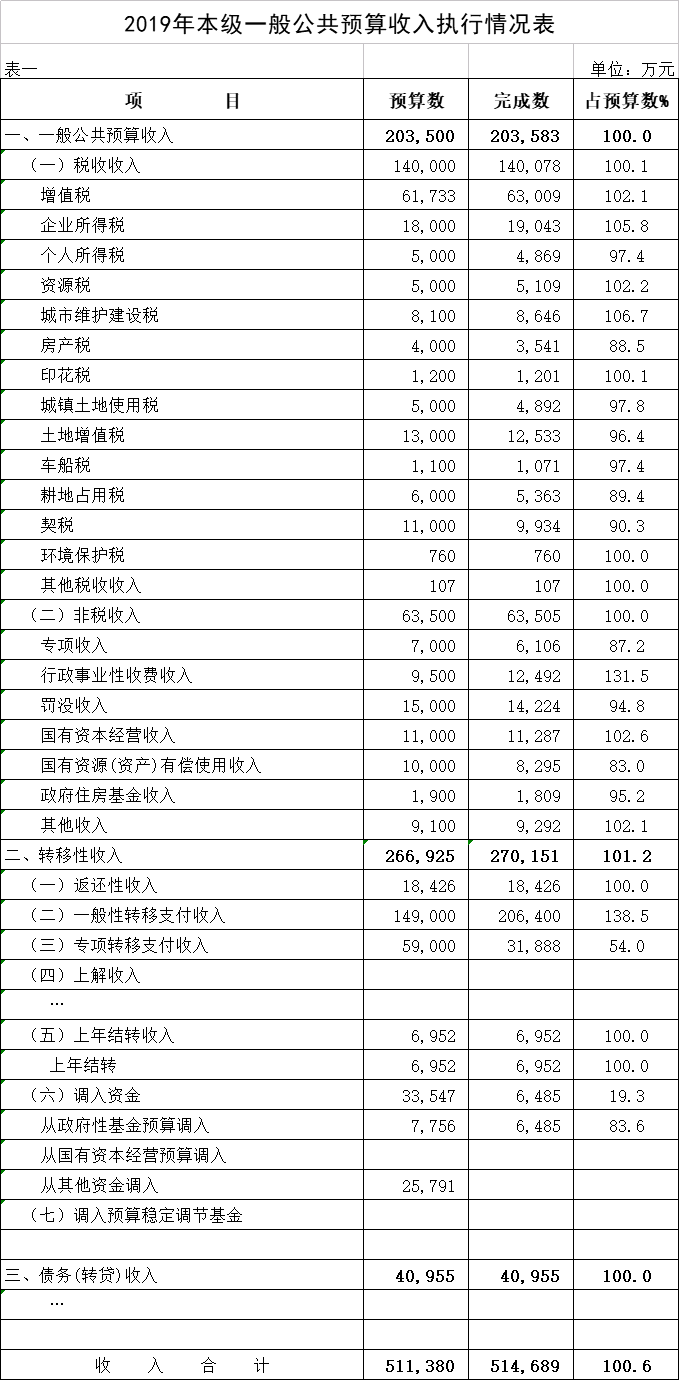 2019年本级一般公共预算收入执行情况表

表一 单位：万元

| 项　　目 | 预算数 | 完成数 | 占预算数% |
|---|---|---|---|
| 一、一般公共预算收入 | 203,500 | 203,583 | 100.0 |
| （一）税收收入 | 140,000 | 140,078 | 100.1 |
| 增值税 | 61,733 | 63,009 | 102.1 |
| 企业所得税 | 18,000 | 19,043 | 105.8 |
| 个人所得税 | 5,000 | 4,869 | 97.4 |
| 资源税 | 5,000 | 5,109 | 102.2 |
| 城市维护建设税 | 8,100 | 8,646 | 106.7 |
| 房产税 | 4,000 | 3,541 | 88.5 |
| 印花税 | 1,200 | 1,201 | 100.1 |
| 城镇土地使用税 | 5,000 | 4,892 | 97.8 |
| 土地增值税 | 13,000 | 12,533 | 96.4 |
| 车船税 | 1,100 | 1,071 | 97.4 |
| 耕地占用税 | 6,000 | 5,363 | 89.4 |
| 契税 | 11,000 | 9,934 | 90.3 |
| 环境保护税 | 760 | 760 | 100.0 |
| 其他税收收入 | 107 | 107 | 100.0 |
| （二）非税收入 | 63,500 | 63,505 | 100.0 |
| 专项收入 | 7,000 | 6,106 | 87.2 |
| 行政事业性收费收入 | 9,500 | 12,492 | 131.5 |
| 罚没收入 | 15,000 | 14,224 | 94.8 |
| 国有资本经营收入 | 11,000 | 11,287 | 102.6 |
| 国有资源(资产)有偿使用收入 | 10,000 | 8,295 | 83.0 |
| 政府住房基金收入 | 1,900 | 1,809 | 95.2 |
| 其他收入 | 9,100 | 9,292 | 102.1 |
| 二、转移性收入 | 266,925 | 270,151 | 101.2 |
| （一）返还性收入 | 18,426 | 18,426 | 100.0 |
| （二）一般性转移支付收入 | 149,000 | 206,400 | 138.5 |
| （三）专项转移支付收入 | 59,000 | 31,888 | 54.0 |
| （四）上解收入 | | | |
| … | | | |
| （五）上年结转收入 | 6,952 | 6,952 | 100.0 |
| 上年结转 | 6,952 | 6,952 | 100.0 |
| （六）调入资金 | 33,547 | 6,485 | 19.3 |
| 从政府性基金预算调入 | 7,756 | 6,485 | 83.6 |
| 从国有资本经营预算调入 | | | |
| 从其他资金调入 | 25,791 | | |
| （七）调入预算稳定调节基金 | | | |
| | | | |
| 三、债务(转贷)收入 | 40,955 | 40,955 | 100.0 |
| … | | | |
| | | | |
| 收　入　合　计 | 511,380 | 514,689 | 100.6 |